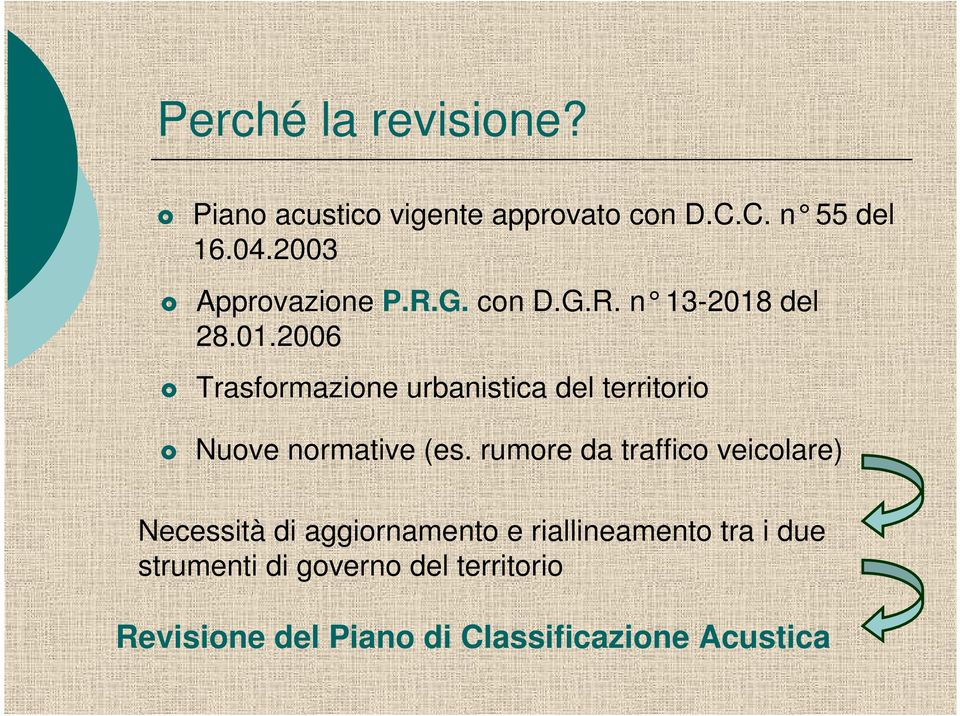 Perché la revisione?

Piano acustico vigente approvato con D.C.C. n° 55 del 16.04.2003

Approvazione P.R.G. con D.G.R. n° 13-2018 del 28.01.2006

Trasformazione urbanistica del territorio

Nuove normative (es. rumore da traffico veicolare)

Necessità di aggiornamento e riallineamento tra i due strumenti di governo del territorio

Revisione del Piano di Classificazione Acustica